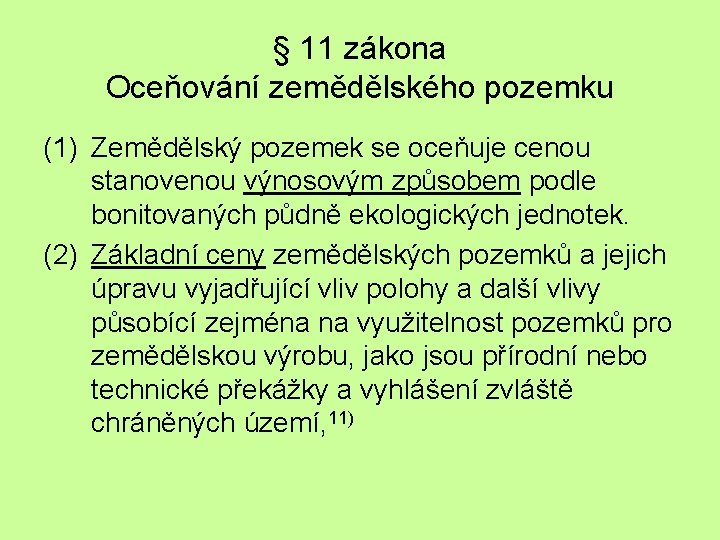 § 11 zákona
Oceňování zemědělského pozemku

(1) Zemědělský pozemek se oceňuje cenou stanovenou výnosovým způsobem podle bonitovaných půdně ekologických jednotek.

(2) Základní ceny zemědělských pozemků a jejich úpravu vyjadřující vliv polohy a další vlivy působící zejména na využitelnost pozemků pro zemědělskou výrobu, jako jsou přírodní nebo technické překážky a vyhlášení zvláště chráněných území,$^{11)}$